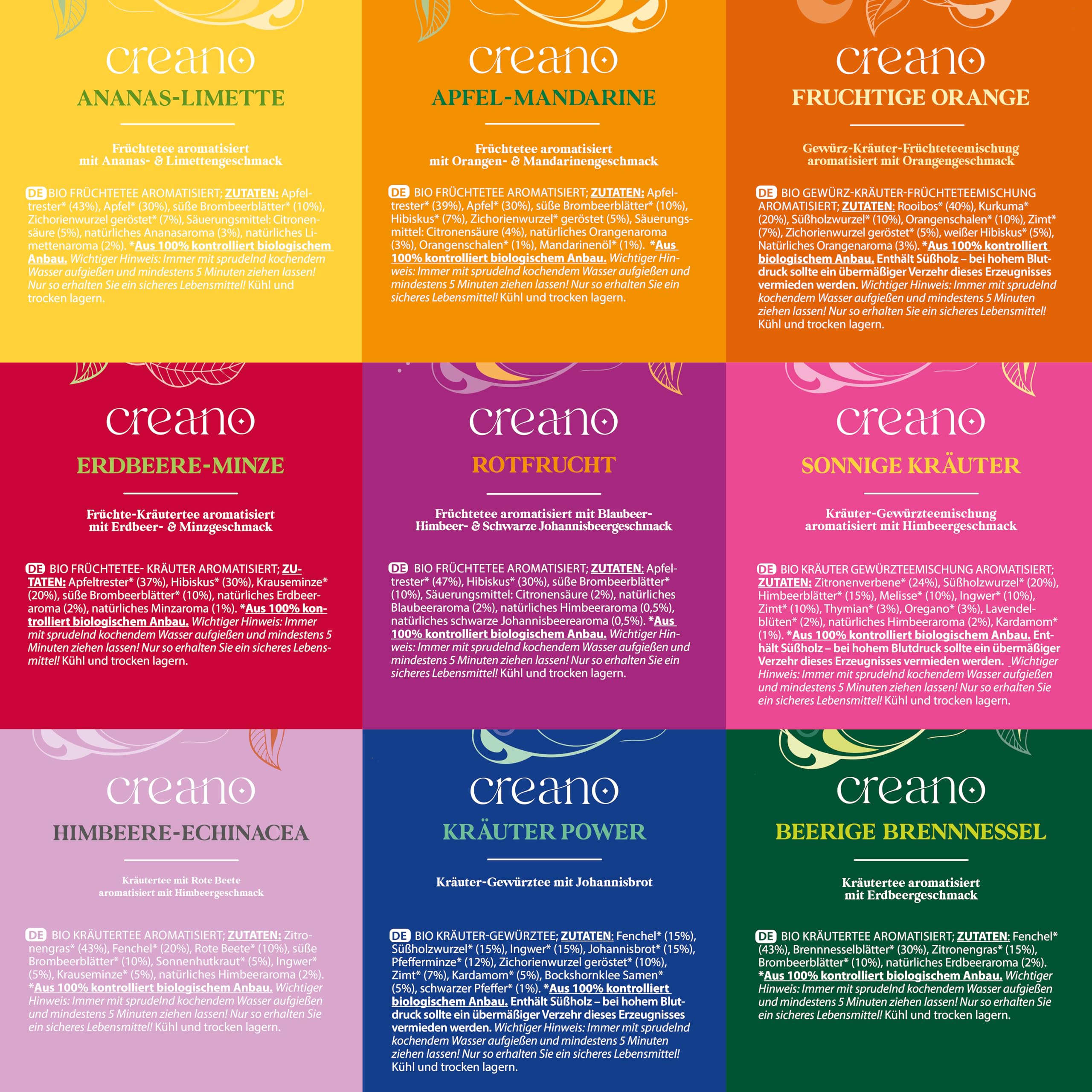 creano

ANANAS-LIMETTE

Früchtetee aromatisiert
mit Ananas- & Limettengeschmack

DE BIO FRÜCHTETEE AROMATISIERT; ZUTATEN: Apfeltrester* (43%), Apfel* (30%), süße Brombeerblätter* (10%), Zichorienwurzel geröstet* (7%), Säuerungsmittel: Citronensäure (5%), natürliches Ananasaroma (3%), natürliches Limettenaroma (2%). *Aus 100% kontrolliert biologischem Anbau. Wichtiger Hinweis: Immer mit sprudelnd kochendem Wasser aufgießen und mindestens 5 Minuten ziehen lassen! Nur so erhalten Sie ein sicheres Lebensmittel! Kühl und trocken lagern.

creano

APFEL-MANDARINE

Früchtetee aromatisiert
mit Orangen- & Mandarinengeschmack

DE BIO FRÜCHTETEE AROMATISIERT; ZUTATEN: Apfeltrester* (39%), Apfel* (30%), süße Brombeerblätter* (10%), Hibiskus* (7%), Zichorienwurzel* geröstet (5%), Säuerungsmittel: Citronensäure (4%), natürliches Orangenaroma (3%), Orangenschalen* (1%), Mandarinenöl* (1%). *Aus 100% kontrolliert biologischem Anbau. Wichtiger Hinweis: Immer mit sprudelnd kochendem Wasser aufgießen und mindestens 5 Minuten ziehen lassen! Nur so erhalten Sie ein sicheres Lebensmittel! Kühl und trocken lagern.

creano

FRUCHTIGE ORANGE

Gewürz-Kräuter-Früchteteemischung
aromatisiert mit Orangengeschmack

DE BIO GEWÜRZ-KRÄUTER-FRÜCHTETEEMISCHUNG AROMATISIERT; ZUTATEN: Rooibos* (40%), Kurkuma* (20%), Süßholzwurzel* (10%), Orangenschalen* (10%), Zimt* (7%), Zichorienwurzel geröstet* (5%), weißer Hibiskus* (5%), Natürliches Orangenaroma (3%). *Aus 100% kontrolliert biologischem Anbau. Enthält Süßholz – bei hohem Blutdruck sollte ein übermäßiger Verzehr dieses Erzeugnisses vermieden werden. Wichtiger Hinweis: Immer mit sprudelnd kochendem Wasser aufgießen und mindestens 5 Minuten ziehen lassen! Nur so erhalten Sie ein sicheres Lebensmittel! Kühl und trocken lagern.

creano

ERDBEERE-MINZE

Früchte-Kräutertee aromatisiert
mit Erdbeer- & Minzgeschmack

DE BIO FRÜCHTETEE- KRÄUTER AROMATISIERT; ZUTATEN: Apfeltrester* (37%), Hibiskus* (30%), Krauseminze* (20%), süße Brombeerblätter* (10%), natürliches Erdbeeraroma (2%), natürliches Minzaroma (1%). *Aus 100% kontrolliert biologischem Anbau. Wichtiger Hinweis: Immer mit sprudelnd kochendem Wasser aufgießen und mindestens 5 Minuten ziehen lassen! Nur so erhalten Sie ein sicheres Lebensmittel! Kühl und trocken lagern.

creano

ROTFRUCHT

Früchtetee aromatisiert mit Blaubeer-
Himbeer- & Schwarze Johannisbeergeschmack

DE BIO FRÜCHTETEE AROMATISIERT; ZUTATEN: Apfeltrester* (47%), Hibiskus* (30%), süße Brombeerblätter* (10%), Säuerungsmittel: Citronensäure (2%), natürliches Blaubeeraroma (2%), natürliches Himbeeraroma (0,5%), natürliches schwarze Johannisbeerearoma (0,5%). *Aus 100% kontrolliert biologischem Anbau. Wichtiger Hinweis: Immer mit sprudelnd kochendem Wasser aufgießen und mindestens 5 Minuten ziehen lassen! Nur so erhalten Sie ein sicheres Lebensmittel! Kühl und trocken lagern.

creano

SONNIGE KRÄUTER

Kräuter-Gewürzteemischung
aromatisiert mit Himbeergeschmack

DE BIO KRÄUTER GEWÜRZTEEMISCHUNG AROMATISIERT; ZUTATEN: Zitronenverbene* (24%), Süßholzwurzel* (20%), Himbeerblätter* (15%), Melisse* (10%), Ingwer* (10%), Zimt* (10%), Thymian* (3%), Oregano* (3%), Lavendelblüten* (2%), natürliches Himbeeraroma (2%), Kardamom* (1%). *Aus 100% kontrolliert biologischem Anbau. Enthält Süßholz – bei hohem Blutdruck sollte ein übermäßiger Verzehr dieses Erzeugnisses vermieden werden. Wichtiger Hinweis: Immer mit sprudelnd kochendem Wasser aufgießen und mindestens 5 Minuten ziehen lassen! Nur so erhalten Sie ein sicheres Lebensmittel! Kühl und trocken lagern.

creano

HIMBEERE-ECHINACEA

Kräutertee mit Rote Beete
aromatisiert mit Himbeergeschmack

DE BIO KRÄUTERTEE AROMATISIERT; ZUTATEN: Zitronengras* (43%), Fenchel* (20%), Rote Beete* (10%), süße Brombeerblätter* (10%), Sonnenhutkraut* (5%), Ingwer* (5%), Krauseminze* (5%), natürliches Himbeeraroma (2%). *Aus 100% kontrolliert biologischem Anbau. Wichtiger Hinweis: Immer mit sprudelnd kochendem Wasser aufgießen und mindestens 5 Minuten ziehen lassen! Nur so erhalten Sie ein sicheres Lebensmittel! Kühl und trocken lagern.

creano

KRÄUTER POWER

Kräuter-Gewürztee mit Johannisbrot

DE BIO KRÄUTER-GEWÜRZTEE; ZUTATEN: Fenchel* (15%), Süßholzwurzel* (15%), Ingwer* (15%), Johannisbrot* (15%), Pfefferminze* (12%), Zichorienwurzel geröstet* (10%), Zimt* (7%), Kardamom* (5%), Bockshornklee Samen* (5%), schwarzer Pfeffer* (1%). *Aus 100% kontrolliert biologischem Anbau. Enthält Süßholz – bei hohem Blutdruck sollte ein übermäßiger Verzehr dieses Erzeugnisses vermieden werden. Wichtiger Hinweis: Immer mit sprudelnd kochendem Wasser aufgießen und mindestens 5 Minuten ziehen lassen! Nur so erhalten Sie ein sicheres Lebensmittel! Kühl und trocken lagern.

creano

BEERIGE BRENNNESSEL

Kräutertee aromatisiert
mit Erdbeergeschmack

DE BIO KRÄUTERTEE AROMATISIERT; ZUTATEN: Fenchel* (43%), Brennnesselblätter* (30%), Zitronengras* (15%), Brombeerblätter* (10%), natürliches Erdbeeraroma (2%). *Aus 100% kontrolliert biologischem Anbau. Wichtiger Hinweis: Immer mit sprudelnd kochendem Wasser aufgießen und mindestens 5 Minuten ziehen lassen! Nur so erhalten Sie ein sicheres Lebensmittel! Kühl und trocken lagern.